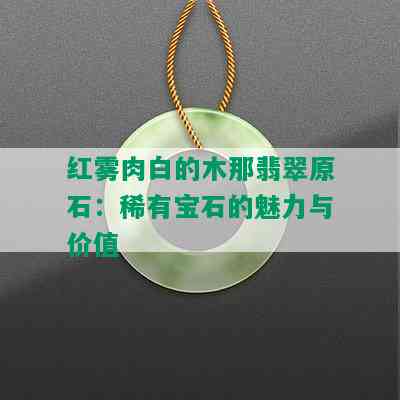 红雾肉白的木那翡翠原石：稀有宝石的魅力与价值